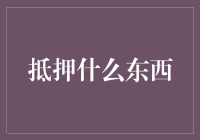 抵押什么东西